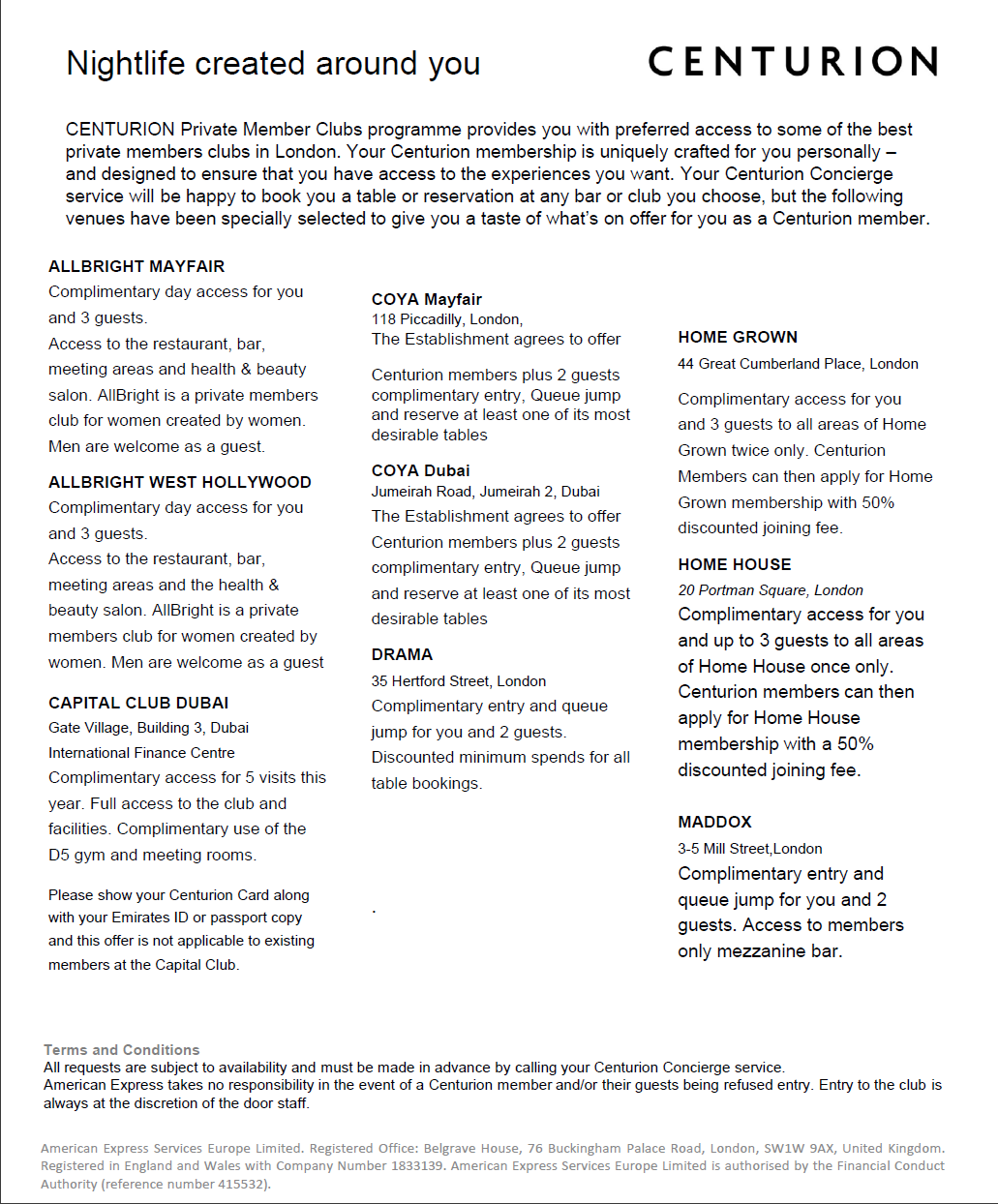 Nightlife created around you

CENTURION

CENTURION Private Member Clubs programme provides you with preferred access to some of the best private members clubs in London. Your Centurion membership is uniquely crafted for you personally – and designed to ensure that you have access to the experiences you want. Your Centurion Concierge service will be happy to book you a table or reservation at any bar or club you choose, but the following venues have been specially selected to give you a taste of what's on offer for you as a Centurion member.

ALLBRIGHT MAYFAIR
Complimentary day access for you and 3 guests.
Access to the restaurant, bar, meeting areas and health & beauty salon. AllBright is a private members club for women created by women. Men are welcome as a guest.

ALLBRIGHT WEST HOLLYWOOD
Complimentary day access for you and 3 guests.
Access to the restaurant, bar, meeting areas and the health & beauty salon. AllBright is a private members club for women created by women. Men are welcome as a guest

CAPITAL CLUB DUBAI
Gate Village, Building 3, Dubai International Finance Centre
Complimentary access for 5 visits this year. Full access to the club and facilities. Complimentary use of the D5 gym and meeting rooms.

Please show your Centurion Card along with your Emirates ID or passport copy and this offer is not applicable to existing members at the Capital Club.

COYA Mayfair
118 Piccadilly, London,
The Establishment agrees to offer

Centurion members plus 2 guests complimentary entry, Queue jump and reserve at least one of its most desirable tables

COYA Dubai
Jumeirah Road, Jumeirah 2, Dubai
The Establishment agrees to offer Centurion members plus 2 guests complimentary entry, Queue jump and reserve at least one of its most desirable tables

DRAMA
35 Hertford Street, London
Complimentary entry and queue jump for you and 2 guests.
Discounted minimum spends for all table bookings.

.

HOME GROWN
44 Great Cumberland Place, London

Complimentary access for you and 3 guests to all areas of Home Grown twice only. Centurion Members can then apply for Home Grown membership with 50% discounted joining fee.

HOME HOUSE
20 Portman Square, London
Complimentary access for you and up to 3 guests to all areas of Home House once only. Centurion members can then apply for Home House membership with a 50% discounted joining fee.

MADDOX
3-5 Mill Street,London
Complimentary entry and queue jump for you and 2 guests. Access to members only mezzanine bar.

Terms and Conditions
All requests are subject to availability and must be made in advance by calling your Centurion Concierge service.
American Express takes no responsibility in the event of a Centurion member and/or their guests being refused entry. Entry to the club is always at the discretion of the door staff.

American Express Services Europe Limited. Registered Office: Belgrave House, 76 Buckingham Palace Road, London, SW1W 9AX, United Kingdom. Registered in England and Wales with Company Number 1833139. American Express Services Europe Limited is authorised by the Financial Conduct Authority (reference number 415532).